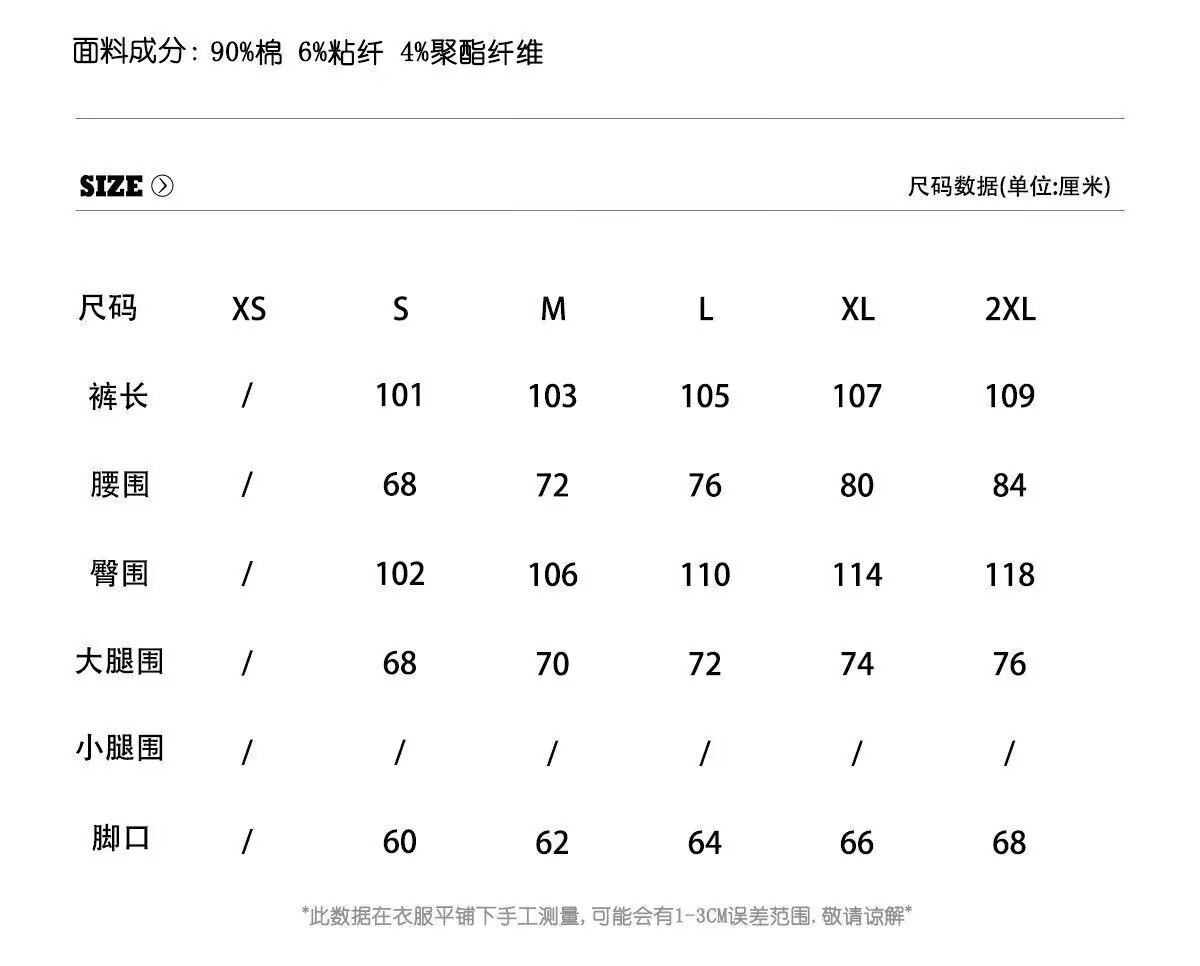 面料成分：90%棉 6%粘纤 4%聚酯纤维

SIZE

尺码数据(单位:厘米)

| 尺码 | XS | S | M | L | XL | 2XL |
|---|---|---|---|---|---|---|
| 裤长 | / | 101 | 103 | 105 | 107 | 109 |
| 腰围 | / | 68 | 72 | 76 | 80 | 84 |
| 臀围 | / | 102 | 106 | 110 | 114 | 118 |
| 大腿围 | / | 68 | 70 | 72 | 74 | 76 |
| 小腿围 | / | / | / | / | / | / |
| 脚口 | / | 60 | 62 | 64 | 66 | 68 |

*此数据在衣服平铺下手工测量，可能会有1-3CM误差范围，敬请谅解*